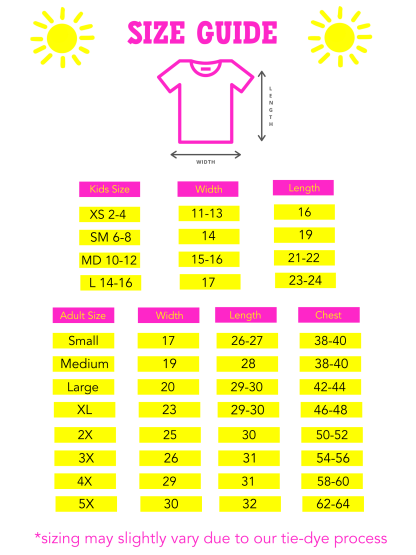 SIZE GUIDE

LENGTH

WIDTH

| Kids Size | Width | Length |
|---|---|---|
| XS 2-4 | 11-13 | 16 |
| SM 6-8 | 14 | 19 |
| MD 10-12 | 15-16 | 21-22 |
| L 14-16 | 17 | 23-24 |

| Adult Size | Width | Length | Chest |
|---|---|---|---|
| Small | 17 | 26-27 | 38-40 |
| Medium | 19 | 28 | 38-40 |
| Large | 20 | 29-30 | 42-44 |
| XL | 23 | 29-30 | 46-48 |
| 2X | 25 | 30 | 50-52 |
| 3X | 26 | 31 | 54-56 |
| 4X | 29 | 31 | 58-60 |
| 5X | 30 | 32 | 62-64 |

*sizing may slightly vary due to our tie-dye process